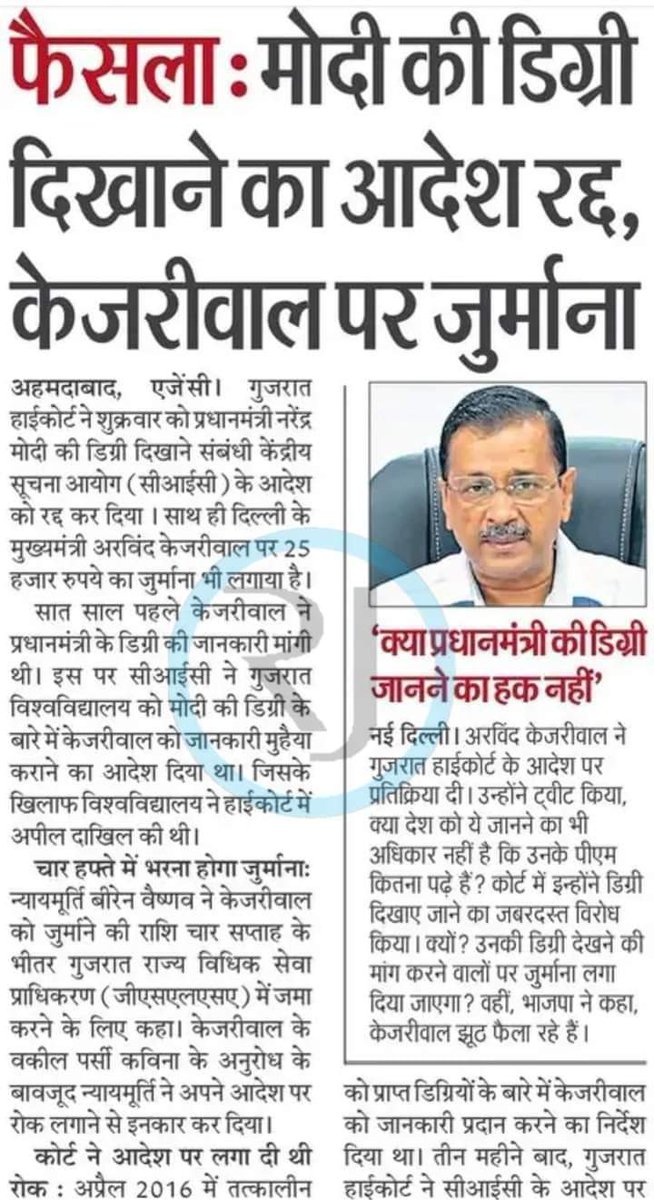 फैसला : मोदी की डिग्री दिखाने का आदेश रद्द, केजरीवाल पर जुर्माना

अहमदाबाद, एजेंसी। गुजरात हाईकोर्ट ने शुक्रवार को प्रधानमंत्री नरेंद्र मोदी की डिग्री दिखाने संबंधी केंद्रीय सूचना आयोग (सीआईसी) के आदेश को रद्द कर दिया। साथ ही दिल्ली के मुख्यमंत्री अरविंद केजरीवाल पर 25 हजार रुपये का जुर्माना भी लगाया है।

सात साल पहले केजरीवाल ने प्रधानमंत्री के डिग्री की जानकारी मांगी थी। इस पर सीआईसी ने गुजरात विश्वविद्यालय को मोदी की डिग्री के बारे में केजरीवाल को जानकारी मुहैया कराने का आदेश दिया था। जिसके खिलाफ विश्वविद्यालय ने हाईकोर्ट में अपील दाखिल की थी।

चार हफ्ते में भरना होगा जुर्माना: न्यायमूर्ति बीरेन वैष्णव ने केजरीवाल को जुर्माने की राशि चार सप्ताह के भीतर गुजरात राज्य विधिक सेवा प्राधिकरण (जीएसएलएसए) में जमा करने के लिए कहा। केजरीवाल के वकील पर्सी कविना के अनुरोध के बावजूद न्यायमूर्ति ने अपने आदेश पर रोक लगाने से इनकार कर दिया।

कोर्ट ने आदेश पर लगा दी थी रोक : अप्रैल 2016 में तत्कालीन

'क्या प्रधानमंत्री की डिग्री जानने का हक नहीं'

नई दिल्ली। अरविंद केजरीवाल ने गुजरात हाईकोर्ट के आदेश पर प्रतिक्रिया दी। उन्होंने ट्वीट किया, क्या देश को ये जानने का भी अधिकार नहीं है कि उनके पीएम कितना पढ़े हैं? कोर्ट में इन्होंने डिग्री दिखाए जाने का जबरदस्त विरोध किया। क्यों? उनकी डिग्री देखने की मांग करने वालों पर जुर्माना लगा दिया जाएगा? वहीं, भाजपा ने कहा, केजरीवाल झूठ फैला रहे हैं।

को प्राप्त डिग्रियों के बारे में केजरीवाल को जानकारी प्रदान करने का निर्देश दिया था। तीन महीने बाद, गुजरात हाईकोर्ट ने सीआईसी के आदेश पर